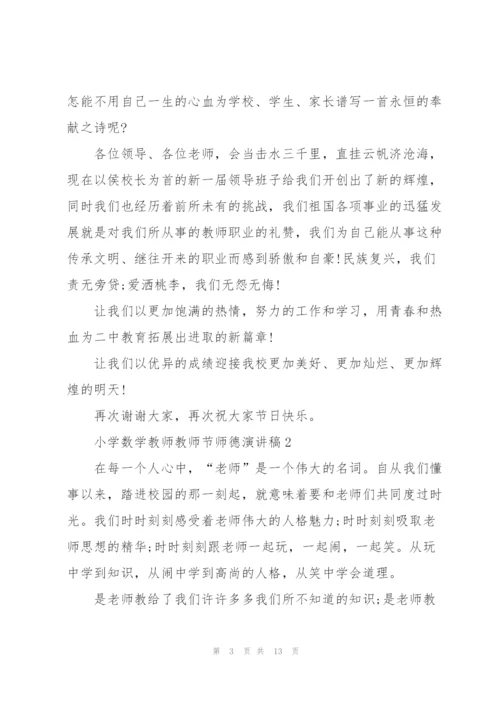 怎能不用自己一生的心血为学校、学生、家长谱写一首永恒的奉献之诗呢?

各位领导、各位老师，会当击水三千里，直挂云帆济沧海，现在以侯校长为首的新一届领导班子给我们开创出了新的辉煌，同时我们也经历着前所未有的挑战，我们祖国各项事业的迅猛发展就是对我们所从事的教师职业的礼赞，我们为自己能从事这种传承文明、继往开来的职业而感到骄傲和自豪!民族复兴，我们责无旁贷;爱洒桃李，我们无怨无悔!

让我们以更加饱满的热情，努力的工作和学习，用青春和热血为二中教育拓展出进取的新篇章!

让我们以优异的成绩迎接我校更加美好、更加灿烂、更加辉煌的明天!

再次谢谢大家，再次祝大家节日快乐。

小学数学教师教师节师德演讲稿2

在每一个人心中，“老师”是一个伟大的名词。自从我们懂事以来，踏进校园的那一刻起，就意味着要和老师们共同度过时光。我们时时刻刻感受着老师伟大的人格魅力;时时刻刻吸取老师思想的精华;时时刻刻跟老师一起玩，一起闹，一起笑。从玩中学到知识，从闹中学到高尚的人格，从笑中学会道理。

是老师教给了我们许许多多我们所不知道的知识;是老师教

第 3 页 共 13 页